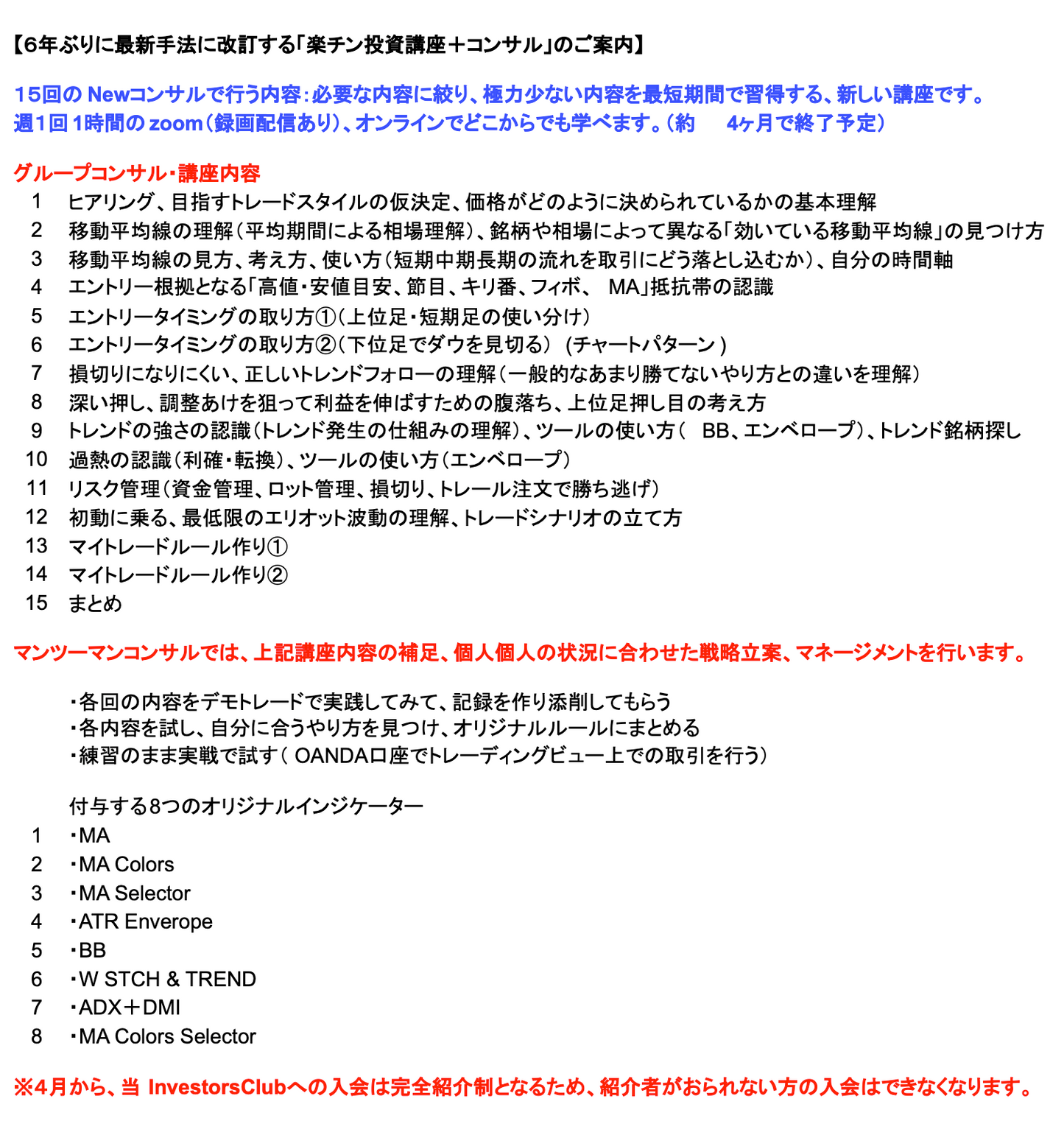 【6年ぶりに最新手法に改訂する「楽チン投資講座＋コンサル」のご案内】

15回の Newコンサルで行う内容：必要な内容に絞り、極力少ない内容を最短期間で習得する、新しい講座です。
週1回 1時間の zoom（録画配信あり）、オンラインでどこからでも学べます。（約　4ヶ月で終了予定）

グループコンサル・講座内容
1　ヒアリング、目指すトレードスタイルの仮決定、価格がどのように決められているかの基本理解
2　移動平均線の理解（平均期間による相場理解）、銘柄や相場によって異なる「効いている移動平均線」の見つけ方
3　移動平均線の見方、考え方、使い方（短期中期長期の流れを取引にどう落とし込むか）、自分の時間軸
4　エントリー根拠となる「高値・安値目安、節目、キリ番、フィボ、 MA」抵抗帯の認識
5　エントリータイミングの取り方①（上位足・短期足の使い分け）
6　エントリータイミングの取り方②（下位足でダウを見切る） (チャートパターン )
7　損切りになりにくい、正しいトレンドフォローの理解（一般的なあまり勝てないやり方との違いを理解）
8　深い押し、調整あけを狙って利益を伸ばすための腹落ち、上位足押し目の考え方
9　トレンドの強さの認識（トレンド発生の仕組みの理解）、ツールの使い方（ BB、エンベロープ）、トレンド銘柄探し
10　過熱の認識（利確・転換）、ツールの使い方（エンベロープ）
11　リスク管理（資金管理、ロット管理、損切り、トレール注文で勝ち逃げ）
12　初動に乗る、最低限のエリオット波動の理解、トレードシナリオの立て方
13　マイトレードルール作り①
14　マイトレードルール作り②
15　まとめ

マンツーマンコンサルでは、上記講座内容の補足、個人個人の状況に合わせた戦略立案、マネージメントを行います。

・各回の内容をデモトレードで実践してみて、記録を作り添削してもらう
・各内容を試し、自分に合うやり方を見つけ、オリジナルルールにまとめる
・練習のまま実戦で試す（ OANDA口座でトレーディングビュー上での取引を行う）

付与する8つのオリジナルインジケーター
1　・MA
2　・MA Colors
3　・MA Selector
4　・ATR Enverope
5　・BB
6　・W STCH & TREND
7　・ADX＋DMI
8　・MA Colors Selector

※4月から、当 InvestorsClubへの入会は完全紹介制となるため、紹介者がおられない方の入会はできなくなります。